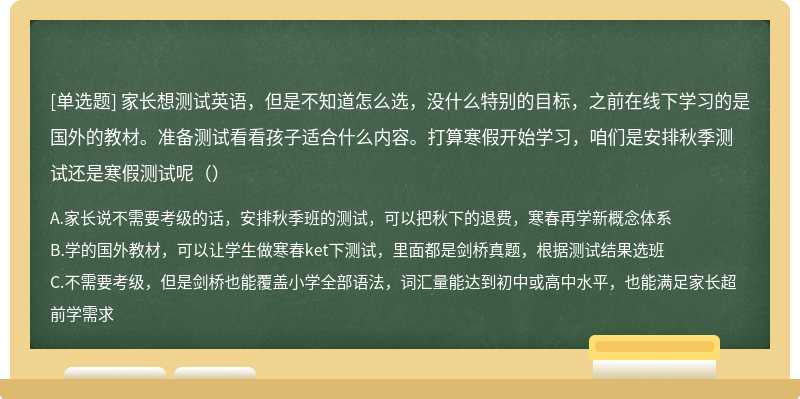 [单选题] 家长想测试英语，但是不知道怎么选，没什么特别的目标，之前在线下学习的是国外的教材。准备测试看看孩子适合什么内容。打算寒假开始学习，咱们是安排秋季测试还是寒假测试呢（）

A.家长说不需要考级的话，安排秋季班的测试，可以把秋下的退费，寒春再学新概念体系
B.学的国外教材，可以让学生做寒春ket下测试，里面都是剑桥真题，根据测试结果选班
C.不需要考级，但是剑桥也能覆盖小学全部语法，词汇量能达到初中或高中水平，也能满足家长超前学需求